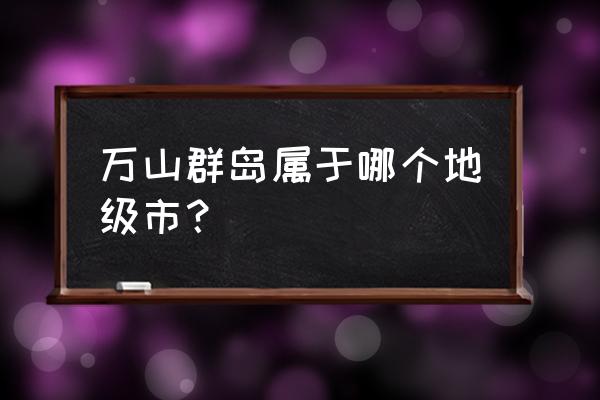 万山群岛属于哪个地级市？